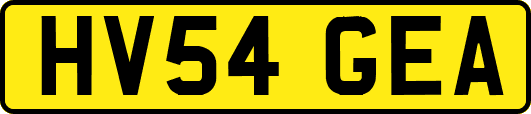 HV54 GEA